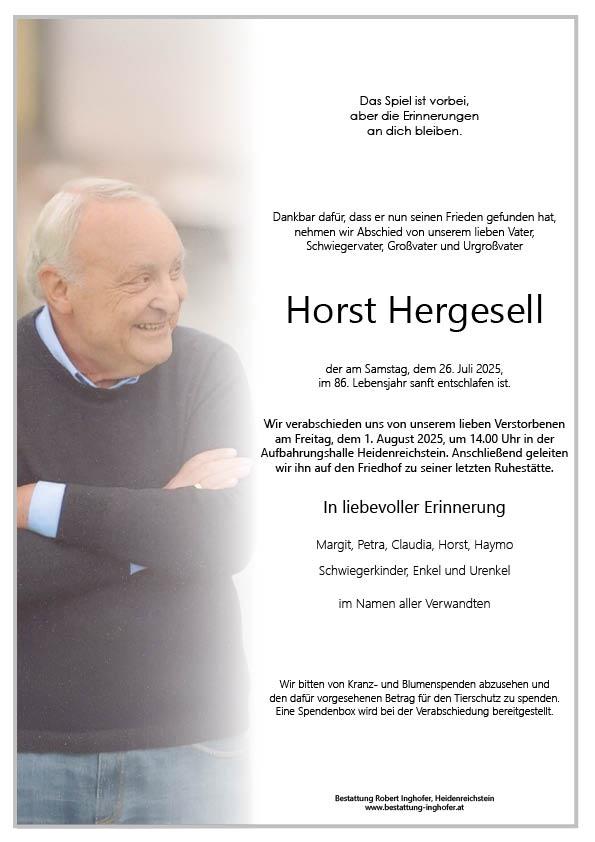 Das Spiel ist vorbei, aber die Erinnerungen an dich bleiben.

Dankbar dafür, dass er nun seinen Frieden gefunden hat, nehmen wir Abschied von unserem lieben Vater, Schwiegervater, Großvater und Urgroßvater

Horst Hergesell

der am Samstag, dem 26. Juli 2025, im 86. Lebensjahr sanft entschlafen ist.

Wir verabschieden uns von unserem lieben Verstorbenen am Freitag, dem 1. August 2025, um 14.00 Uhr in der Aufbahrungshalle Heidenreichstein. Anschließend geleiten wir ihn auf den Friedhof zu seiner letzten Ruhestätte.

In liebevoller Erinnerung

Margit, Petra, Claudia, Horst, Haymo

Schwiegerkinder, Enkel und Urenkel

im Namen aller Verwandten

Wir bitten von Kranz- und Blumenspenden abzusehen und den dafür vorgesehenen Betrag für den Tierschutz zu spenden. Eine Spendenbox wird bei der Verabschiedung bereitgestellt.

Bestattung Robert Inghofer, Heidenreichstein
www.bestattung-inghofer.at